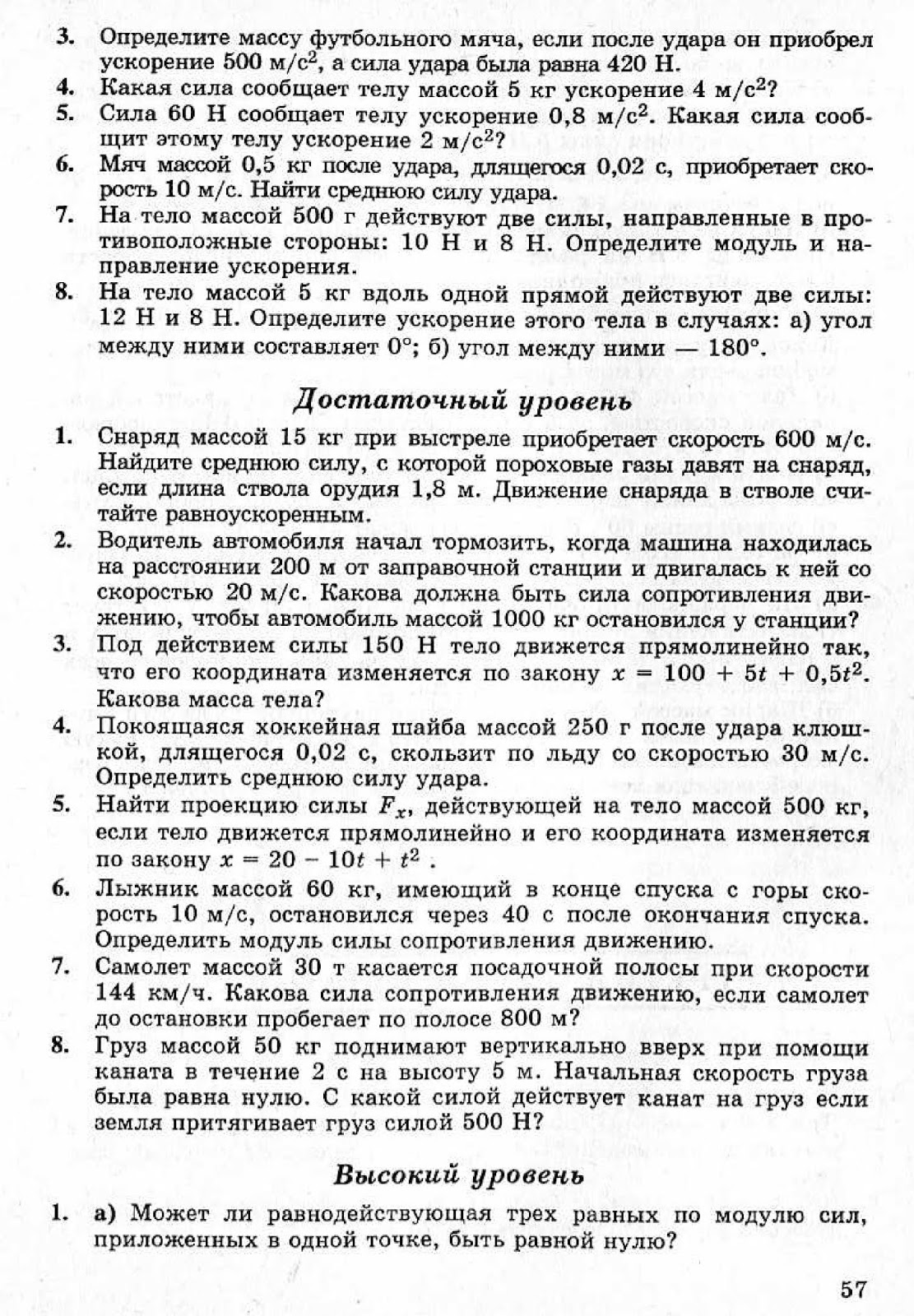 3. Определите массу футбольного мяча, если после удара он приобрел ускорение 500 м/с$^2$, а сила удара была равна 420 Н.
4. Какая сила сообщает телу массой 5 кг ускорение 4 м/с$^2$?
5. Сила 60 Н сообщает телу ускорение 0,8 м/с$^2$. Какая сила сообщит этому телу ускорение 2 м/с$^2$?
6. Мяч массой 0,5 кг после удара, длящегося 0,02 с, приобретает скорость 10 м/с. Найти среднюю силу удара.
7. На тело массой 500 г действуют две силы, направленные в противоположные стороны: 10 Н и 8 Н. Определите модуль и направление ускорения.
8. На тело массой 5 кг вдоль одной прямой действуют две силы: 12 Н и 8 Н. Определите ускорение этого тела в случаях: а) угол между ними составляет 0°; б) угол между ними — 180°.

Достаточный уровень

1. Снаряд массой 15 кг при выстреле приобретает скорость 600 м/с. Найдите среднюю силу, с которой пороховые газы давят на снаряд, если длина ствола орудия 1,8 м. Движение снаряда в стволе считайте равноускоренным.
2. Водитель автомобиля начал тормозить, когда машина находилась на расстоянии 200 м от заправочной станции и двигалась к ней со скоростью 20 м/с. Какова должна быть сила сопротивления движению, чтобы автомобиль массой 1000 кг остановился у станции?
3. Под действием силы 150 Н тело движется прямолинейно так, что его координата изменяется по закону $x = 100 + 5t + 0,5t^2$. Какова масса тела?
4. Покоящаяся хоккейная шайба массой 250 г после удара клюшкой, длящегося 0,02 с, скользит по льду со скоростью 30 м/с. Определить среднюю силу удара.
5. Найти проекцию силы $F_x$, действующей на тело массой 500 кг, если тело движется прямолинейно и его координата изменяется по закону $x = 20 - 10t + t^2$ .
6. Лыжник массой 60 кг, имеющий в конце спуска с горы скорость 10 м/с, остановился через 40 с после окончания спуска. Определить модуль силы сопротивления движению.
7. Самолет массой 30 т касается посадочной полосы при скорости 144 км/ч. Какова сила сопротивления движению, если самолет до остановки пробегает по полосе 800 м?
8. Груз массой 50 кг поднимают вертикально вверх при помощи каната в течение 2 с на высоту 5 м. Начальная скорость груза была равна нулю. С какой силой действует канат на груз если земля притягивает груз силой 500 Н?

Высокий уровень

1. а) Может ли равнодействующая трех равных по модулю сил, приложенных в одной точке, быть равной нулю?

57